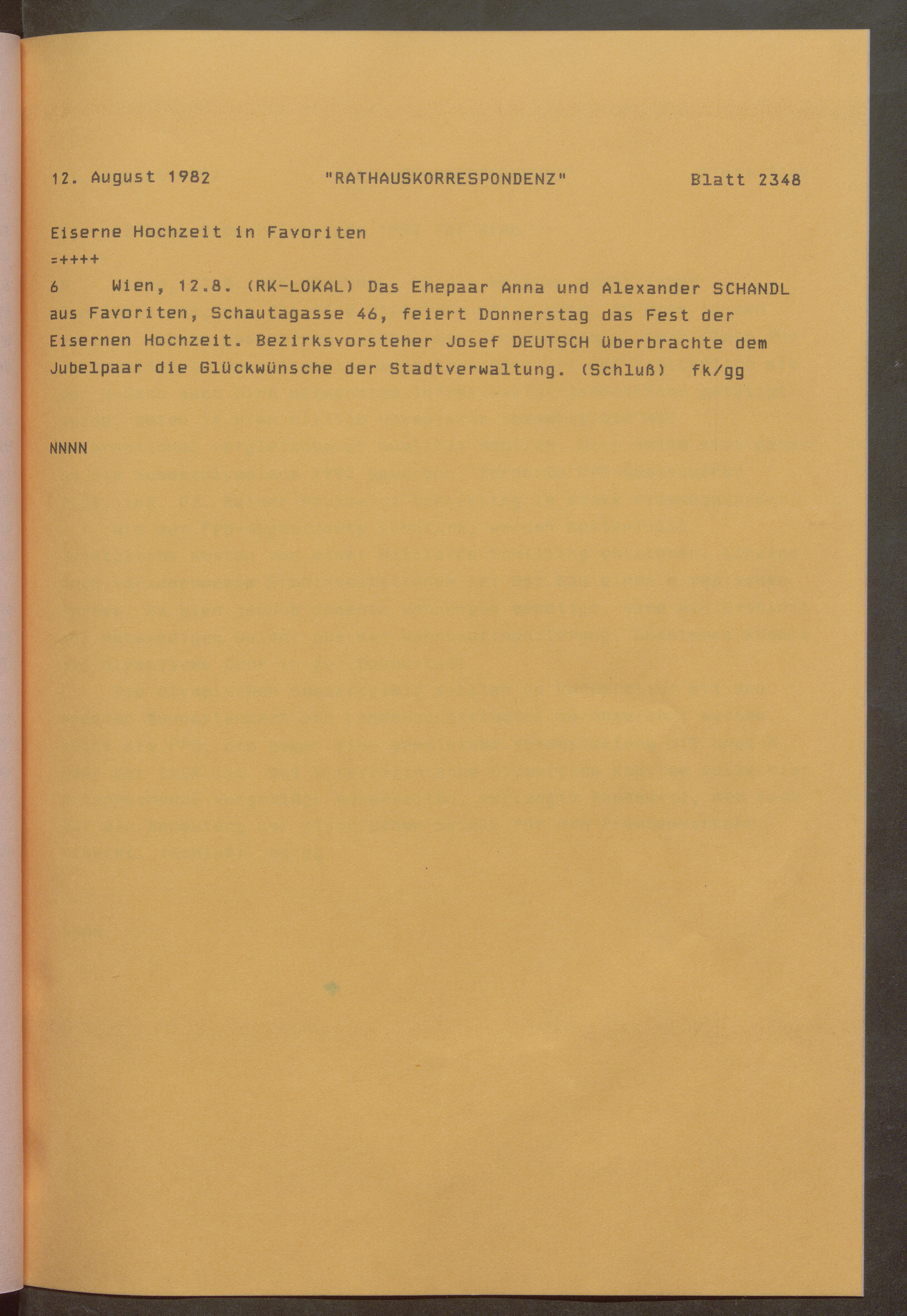 12. August 1982 "RATHAUSKORRESPONDENZ" Blatt 2348

Eiserne Hochzeit in Favoriten
=++++

6 Wien, 12.8. (RK-LOKAL) Das Ehepaar Anna und Alexander SCHANDL aus Favoriten, Schautagasse 46, feiert Donnerstag das Fest der Eisernen Hochzeit. Bezirksvorsteher Josef DEUTSCH überbrachte dem Jubelpaar die Glückwünsche der Stadtverwaltung. (Schluß) fk/gg

NNNN